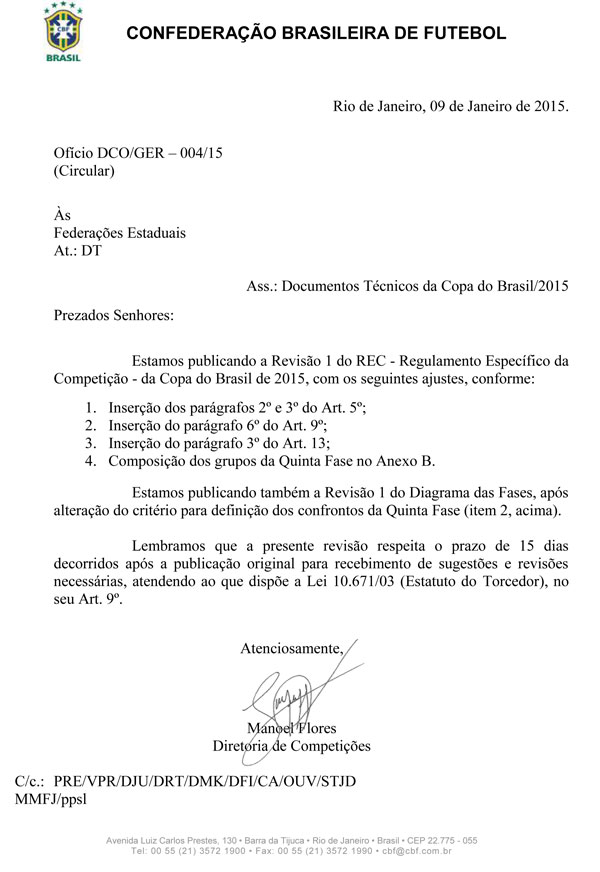 CBF
BRASIL

CONFEDERAÇÃO BRASILEIRA DE FUTEBOL

Rio de Janeiro, 09 de Janeiro de 2015.

Ofício DCO/GER – 004/15
(Circular)

Às
Federações Estaduais
At.: DT

Ass.: Documentos Técnicos da Copa do Brasil/2015

Prezados Senhores:

Estamos publicando a Revisão 1 do REC - Regulamento Específico da Competição - da Copa do Brasil de 2015, com os seguintes ajustes, conforme:

1. Inserção dos parágrafos 2º e 3º do Art. 5º;
2. Inserção do parágrafo 6º do Art. 9º;
3. Inserção do parágrafo 3º do Art. 13;
4. Composição dos grupos da Quinta Fase no Anexo B.

Estamos publicando também a Revisão 1 do Diagrama das Fases, após alteração do critério para definição dos confrontos da Quinta Fase (item 2, acima).

Lembramos que a presente revisão respeita o prazo de 15 dias decorridos após a publicação original para recebimento de sugestões e revisões necessárias, atendendo ao que dispõe a Lei 10.671/03 (Estatuto do Torcedor), no seu Art. 9º.

Atenciosamente,

Manoel Flores
Diretoria de Competições

C/c.: PRE/VPR/DJU/DRT/DMK/DFI/CA/OUV/STJD
MMFJ/ppsl

Avenida Luiz Carlos Prestes, 130 • Barra da Tijuca • Rio de Janeiro • Brasil • CEP 22.775 - 055
Tel: 00 55 (21) 3572 1900 • Fax: 00 55 (21) 3572 1990 • cbf@cbf.com.br